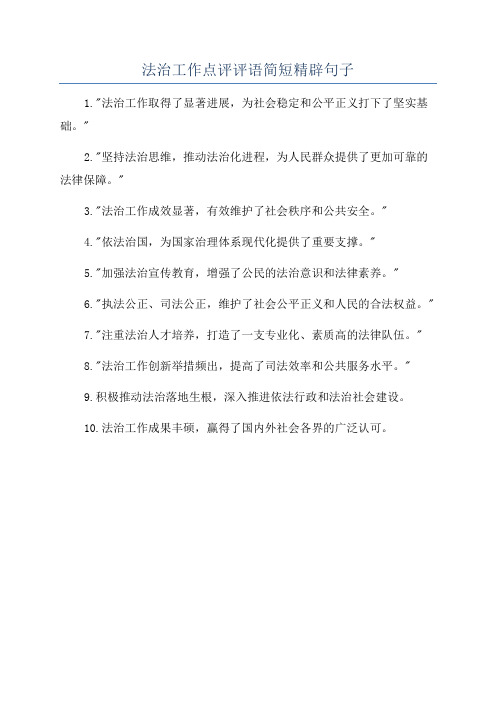 法治工作点评评语简短精辟句子

1."法治工作取得了显著进展，为社会稳定和公平正义打下了坚实基础。"

2."坚持法治思维，推动法治化进程，为人民群众提供了更加可靠的法律保障。"

3."法治工作成效显著，有效维护了社会秩序和公共安全。"

4."依法治国，为国家治理体系现代化提供了重要支撑。"

5."加强法治宣传教育，增强了公民的法治意识和法律素养。"

6."执法公正、司法公正，维护了社会公平正义和人民的合法权益。"

7."注重法治人才培养，打造了一支专业化、素质高的法律队伍。"

8."法治工作创新举措频出，提高了司法效率和公共服务水平。"

9.积极推动法治落地生根，深入推进依法行政和法治社会建设。

10.法治工作成果丰硕，赢得了国内外社会各界的广泛认可。